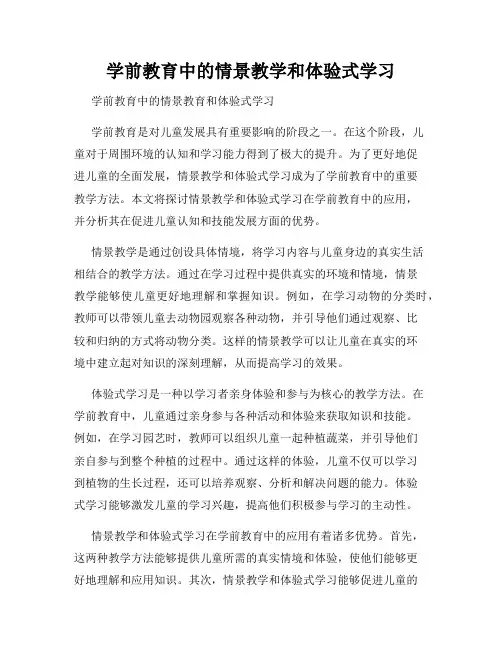 学前教育中的情景教学和体验式学习

学前教育中的情景教育和体验式学习

学前教育是对儿童发展具有重要影响的阶段之一。在这个阶段，儿童对于周围环境的认知和学习能力得到了极大的提升。为了更好地促进儿童的全面发展，情景教学和体验式学习成为了学前教育中的重要教学方法。本文将探讨情景教学和体验式学习在学前教育中的应用，并分析其在促进儿童认知和技能发展方面的优势。

情景教学是通过创设具体情境，将学习内容与儿童身边的真实生活相结合的教学方法。通过在学习过程中提供真实的环境和情境，情景教学能够使儿童更好地理解和掌握知识。例如，在学习动物的分类时，教师可以带领儿童去动物园观察各种动物，并引导他们通过观察、比较和归纳的方式将动物分类。这样的情景教学可以让儿童在真实的环境中建立起对知识的深刻理解，从而提高学习的效果。

体验式学习是一种以学习者亲身体验和参与为核心的教学方法。在学前教育中，儿童通过亲身参与各种活动和体验来获取知识和技能。例如，在学习园艺时，教师可以组织儿童一起种植蔬菜，并引导他们亲自参与到整个种植的过程中。通过这样的体验，儿童不仅可以学习到植物的生长过程，还可以培养观察、分析和解决问题的能力。体验式学习能够激发儿童的学习兴趣，提高他们积极参与学习的主动性。

情景教学和体验式学习在学前教育中的应用有着诸多优势。首先，这两种教学方法能够提供儿童所需的真实情境和体验，使他们能够更好地理解和应用知识。其次，情景教学和体验式学习能够促进儿童的